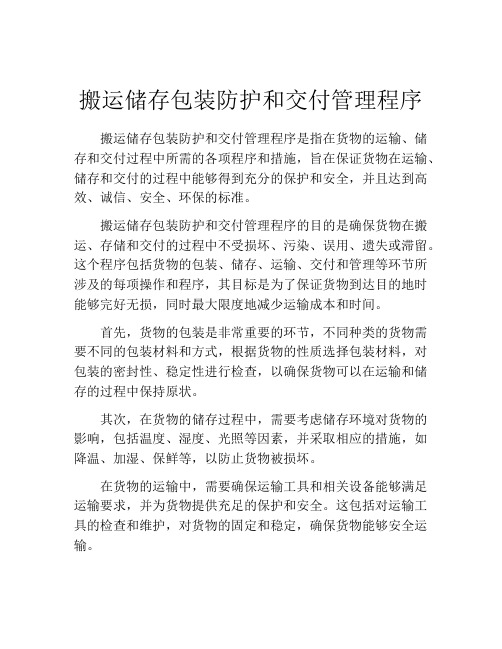 搬运储存包装防护和交付管理程序

搬运储存包装防护和交付管理程序是指在货物的运输、储存和交付过程中所需的各项程序和措施，旨在保证货物在运输、储存和交付的过程中能够得到充分的保护和安全，并且达到高效、诚信、安全、环保的标准。

搬运储存包装防护和交付管理程序的目的是确保货物在搬运、存储和交付的过程中不受损坏、污染、误用、遗失或滞留。这个程序包括货物的包装、储存、运输、交付和管理等环节所涉及的每项操作和程序，其目标是为了保证货物到达目的地时能够完好无损，同时最大限度地减少运输成本和时间。

首先，货物的包装是非常重要的环节，不同种类的货物需要不同的包装材料和方式，根据货物的性质选择包装材料，对包装的密封性、稳定性进行检查，以确保货物可以在运输和储存的过程中保持原状。

其次，在货物的储存过程中，需要考虑储存环境对货物的影响，包括温度、湿度、光照等因素，并采取相应的措施，如降温、加湿、保鲜等，以防止货物被损坏。

在货物的运输中，需要确保运输工具和相关设备能够满足运输要求，并为货物提供充足的保护和安全。这包括对运输工具的检查和维护，对货物的固定和稳定，确保货物能够安全运输。